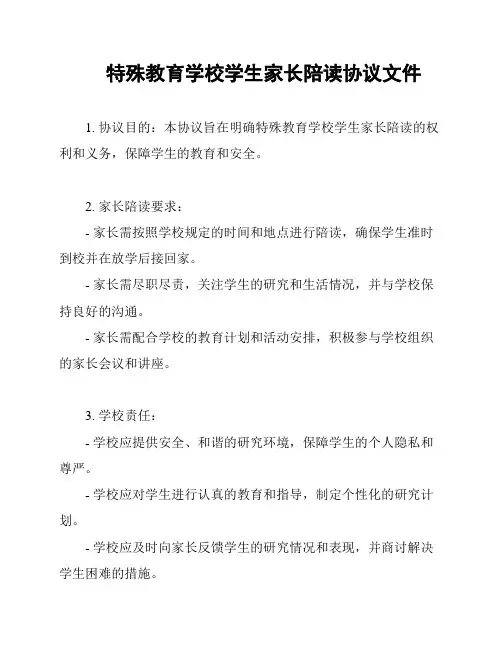 特殊教育学校学生家长陪读协议文件

1. 协议目的：本协议旨在明确特殊教育学校学生家长陪读的权利和义务，保障学生的教育和安全。

2. 家长陪读要求：

- 家长需按照学校规定的时间和地点进行陪读，确保学生准时到校并在放学后接回家。

- 家长需尽职尽责，关注学生的研究和生活情况，并与学校保持良好的沟通。

- 家长需配合学校的教育计划和活动安排，积极参与学校组织的家长会议和讲座。

3. 学校责任：

- 学校应提供安全、和谐的研究环境，保障学生的个人隐私和尊严。

- 学校应对学生进行认真的教育和指导，制定个性化的研究计划。

- 学校应及时向家长反馈学生的研究情况和表现，并商讨解决学生困难的措施。